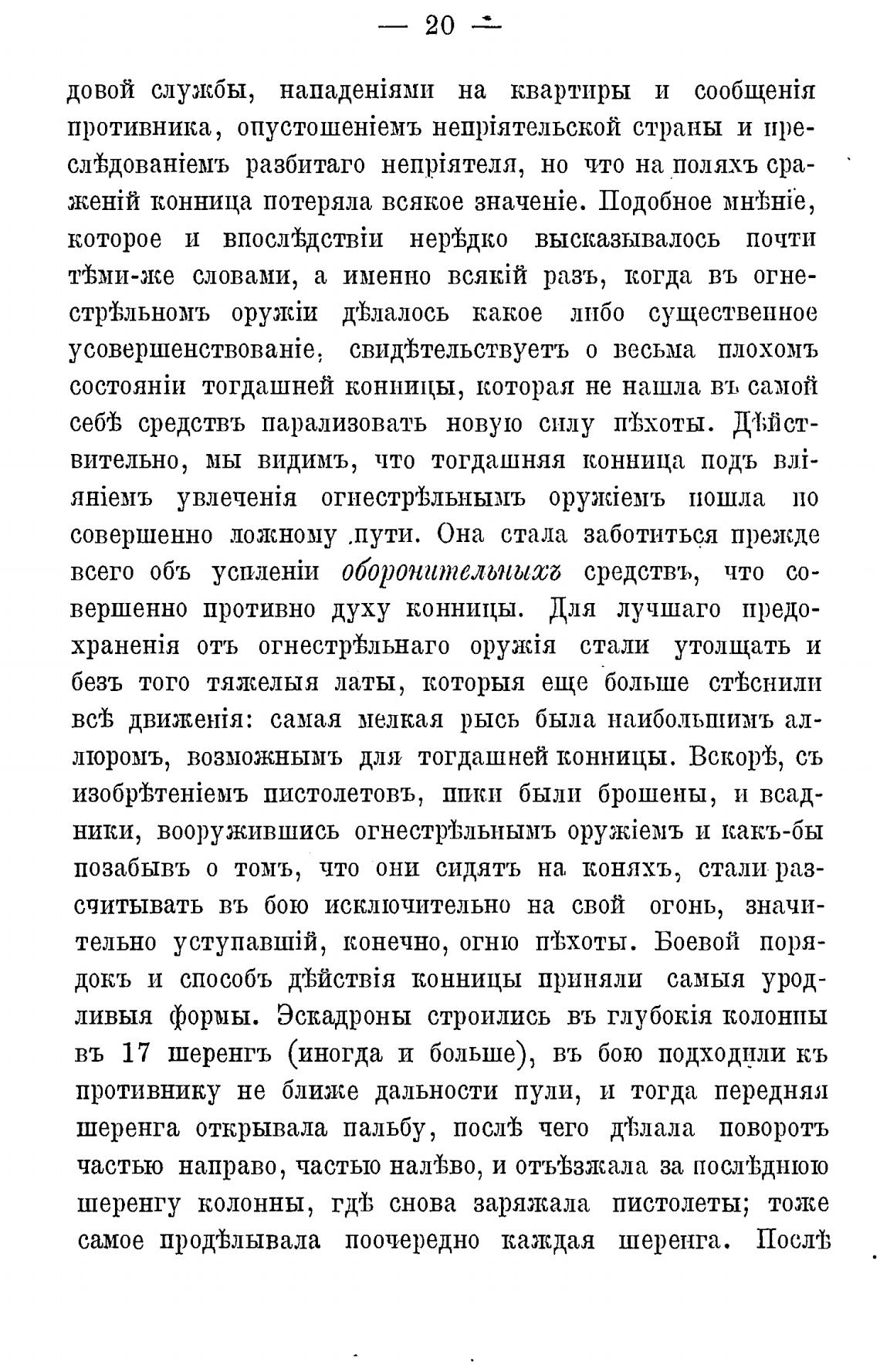 — 20 —

довой службы, нападеніями на квартиры и сообщенія противника, опустошеніемъ непріятельской страны и преслѣдованіемъ разбитаго непріятеля, но что на поляхъ сраженій конница потеряла всякое значеніе. Подобное мнѣніе, которое и впослѣдствіи нерѣдко высказывалось почти тѣми-же словами, а именно всякій разъ, когда въ огнестрѣльномъ оружіи дѣлалось какое либо существенное усовершенствованіе, свидѣтельствуетъ о весьма плохомъ состояніи тогдашней конницы, которая не нашла въ самой себѣ средствъ парализовать новую силу пѣхоты. Дѣйствительно, мы видимъ, что тогдашняя конница подъ вліяніемъ увлеченія огнестрѣльнымъ оружіемъ пошла по совершенно ложному пути. Она стала заботиться прежде всего объ усиленіи оборонительныхъ средствъ, что совершенно противно духу конницы. Для лучшаго предохраненія отъ огнестрѣльнаго оружія стали утолщать и безъ того тяжелыя латы, которыя еще больше стѣснили всѣ движенія: самая мелкая рысь была наибольшимъ аллюромъ, возможнымъ для тогдашней конницы. Вскорѣ, съ изобрѣтеніемъ пистолетовъ, пики были брошены, и всадники, вооружившись огнестрѣльнымъ оружіемъ и какъ-бы позабывъ о томъ, что они сидятъ на коняхъ, стали разсчитывать въ бою исключительно на свой огонь, значительно уступавшій, конечно, огню пѣхоты. Боевой порядокъ и способъ дѣйствія конницы приняли самыя уродливыя формы. Эскадроны строились въ глубокія колонны въ 17 шеренгъ (иногда и больше), въ бою подходили къ противнику не ближе дальности пули, и тогда передняя шеренга открывала пальбу, послѣ чего дѣлала поворотъ частью направо, частью налѣво, и отъѣзжала за послѣднюю шеренгу колонны, гдѣ снова заряжала пистолеты; тоже самое продѣлывала поочередно каждая шеренга. Послѣ